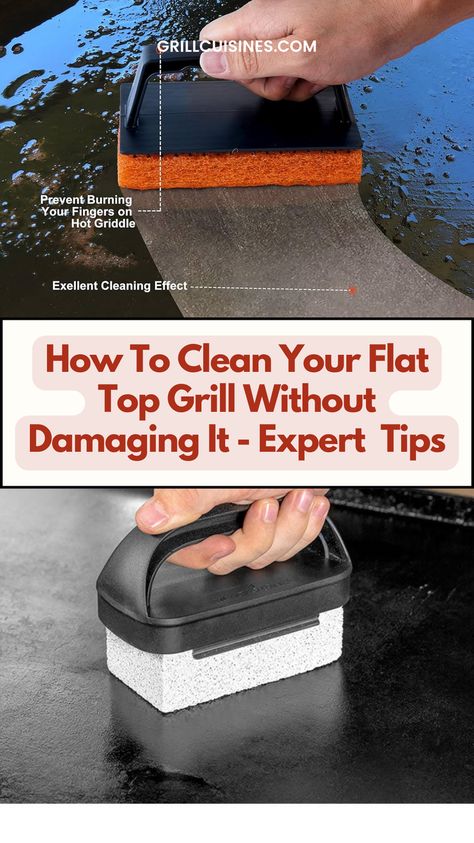 GRILLCUISINES.COM

Prevent Burning Your Fingers on Hot Griddle

Exellent Cleaning Effect

How To Clean Your Flat Top Grill Without Damaging It - Expert Tips